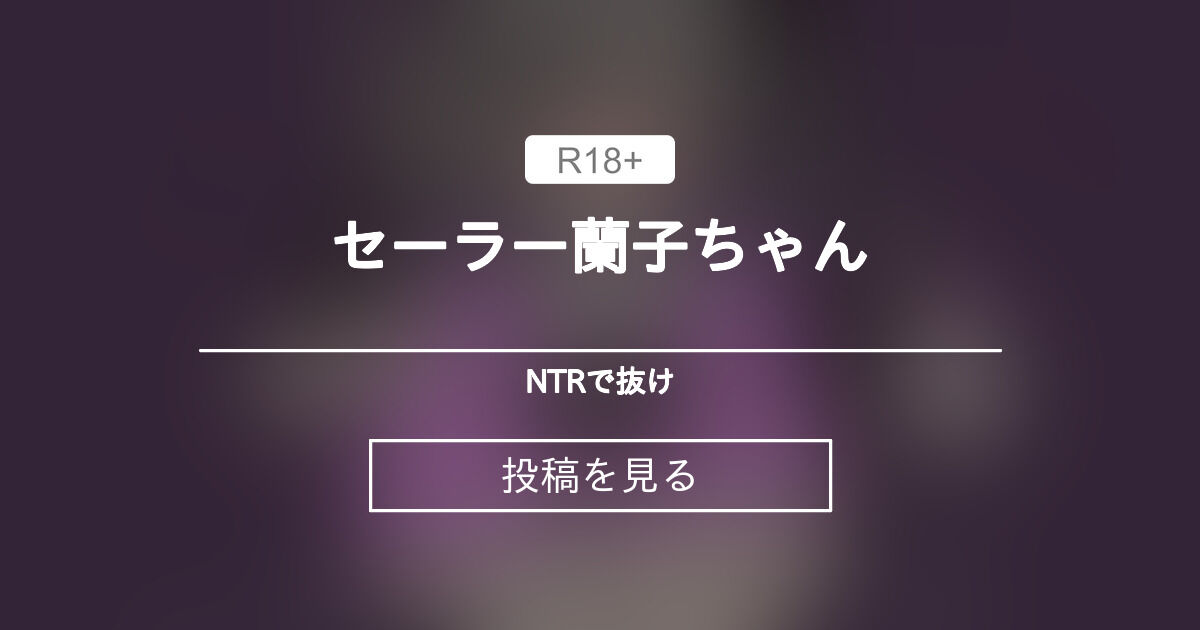 R18+

セーラー蘭子ちゃん

NTRで抜け

投稿を見る